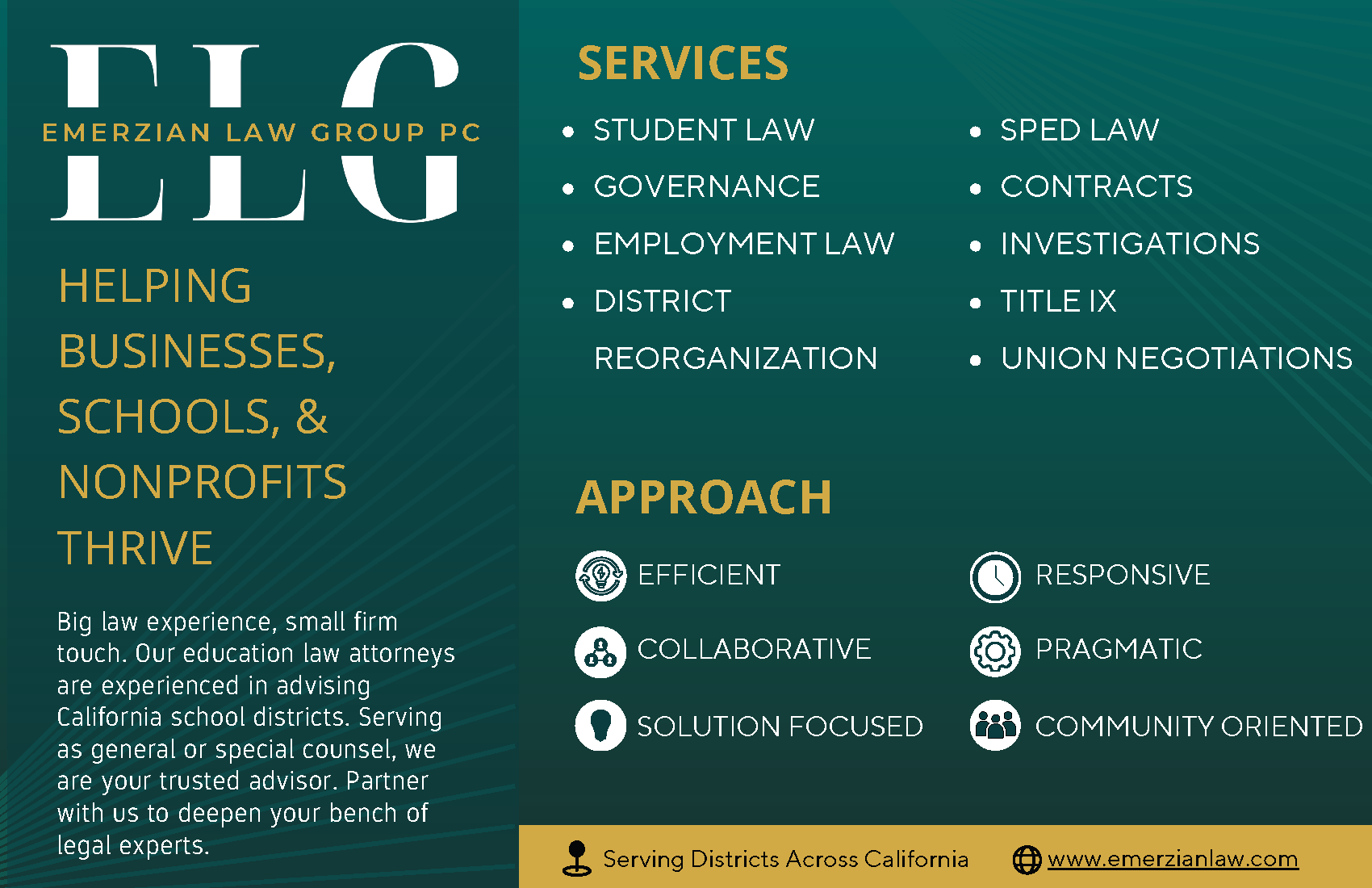 ELG
EMERZIAN LAW GROUP PC

HELPING BUSINESSES, SCHOOLS, & NONPROFITS THRIVE

Big law experience, small firm touch. Our education law attorneys are experienced in advising California school districts. Serving as general or special counsel, we are your trusted advisor. Partner with us to deepen your bench of legal experts.

SERVICES

• STUDENT LAW
• GOVERNANCE
• EMPLOYMENT LAW
• DISTRICT REORGANIZATION

• SPED LAW
• CONTRACTS
• INVESTIGATIONS
• TITLE IX
• UNION NEGOTIATIONS

APPROACH

EFFICIENT
COLLABORATIVE
SOLUTION FOCUSED

RESPONSIVE
PRAGMATIC
COMMUNITY ORIENTED

Serving Districts Across California
www.emerzianlaw.com